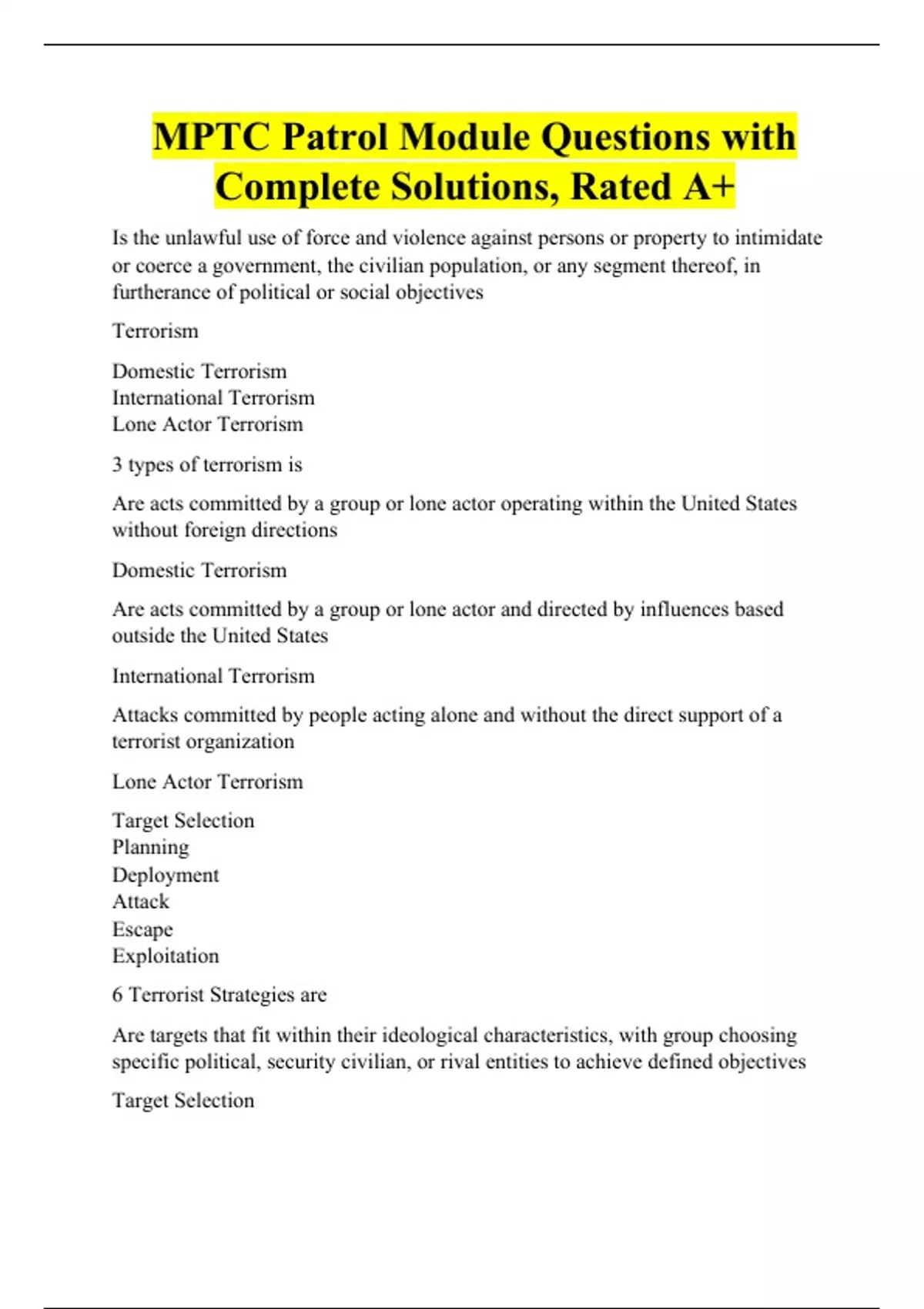 MPTC Patrol Module Questions with Complete Solutions, Rated A+

Is the unlawful use of force and violence against persons or property to intimidate or coerce a government, the civilian population, or any segment thereof, in furtherance of political or social objectives

Terrorism

Domestic Terrorism
International Terrorism
Lone Actor Terrorism

3 types of terrorism is

Are acts committed by a group or lone actor operating within the United States without foreign directions

Domestic Terrorism

Are acts committed by a group or lone actor and directed by influences based outside the United States

International Terrorism

Attacks committed by people acting alone and without the direct support of a terrorist organization

Lone Actor Terrorism

Target Selection
Planning
Deployment
Attack
Escape
Exploitation

6 Terrorist Strategies are

Are targets that fit within their ideological characteristics, with group choosing specific political, security civilian, or rival entities to achieve defined objectives

Target Selection